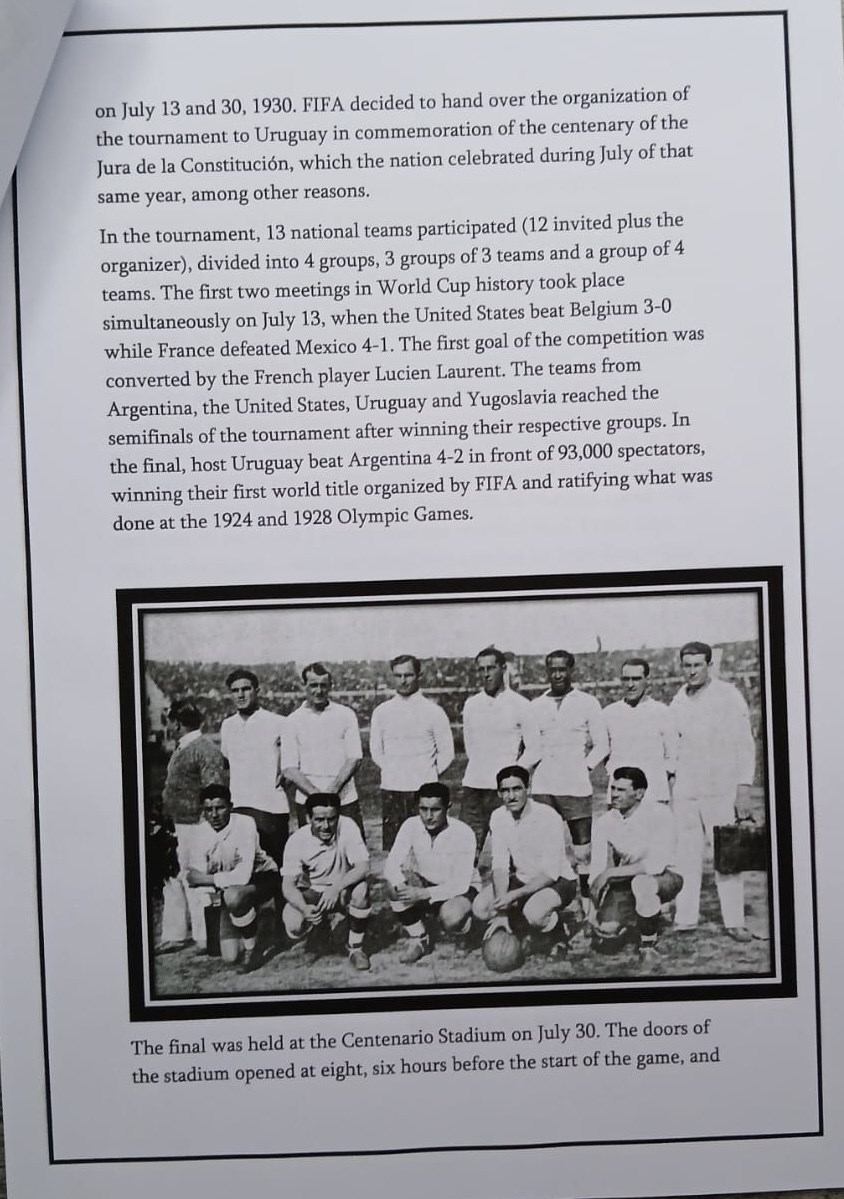 on July 13 and 30, 1930. FIFA decided to hand over the organization of the tournament to Uruguay in commemoration of the centenary of the Jura de la Constitución, which the nation celebrated during July of that same year, among other reasons.

In the tournament, 13 national teams participated (12 invited plus the organizer), divided into 4 groups, 3 groups of 3 teams and a group of 4 teams. The first two meetings in World Cup history took place simultaneously on July 13, when the United States beat Belgium 3-0 while France defeated Mexico 4-1. The first goal of the competition was converted by the French player Lucien Laurent. The teams from Argentina, the United States, Uruguay and Yugoslavia reached the semifinals of the tournament after winning their respective groups. In the final, host Uruguay beat Argentina 4-2 in front of 93,000 spectators, winning their first world title organized by FIFA and ratifying what was done at the 1924 and 1928 Olympic Games.

The final was held at the Centenario Stadium on July 30. The doors of the stadium opened at eight, six hours before the start of the game, and